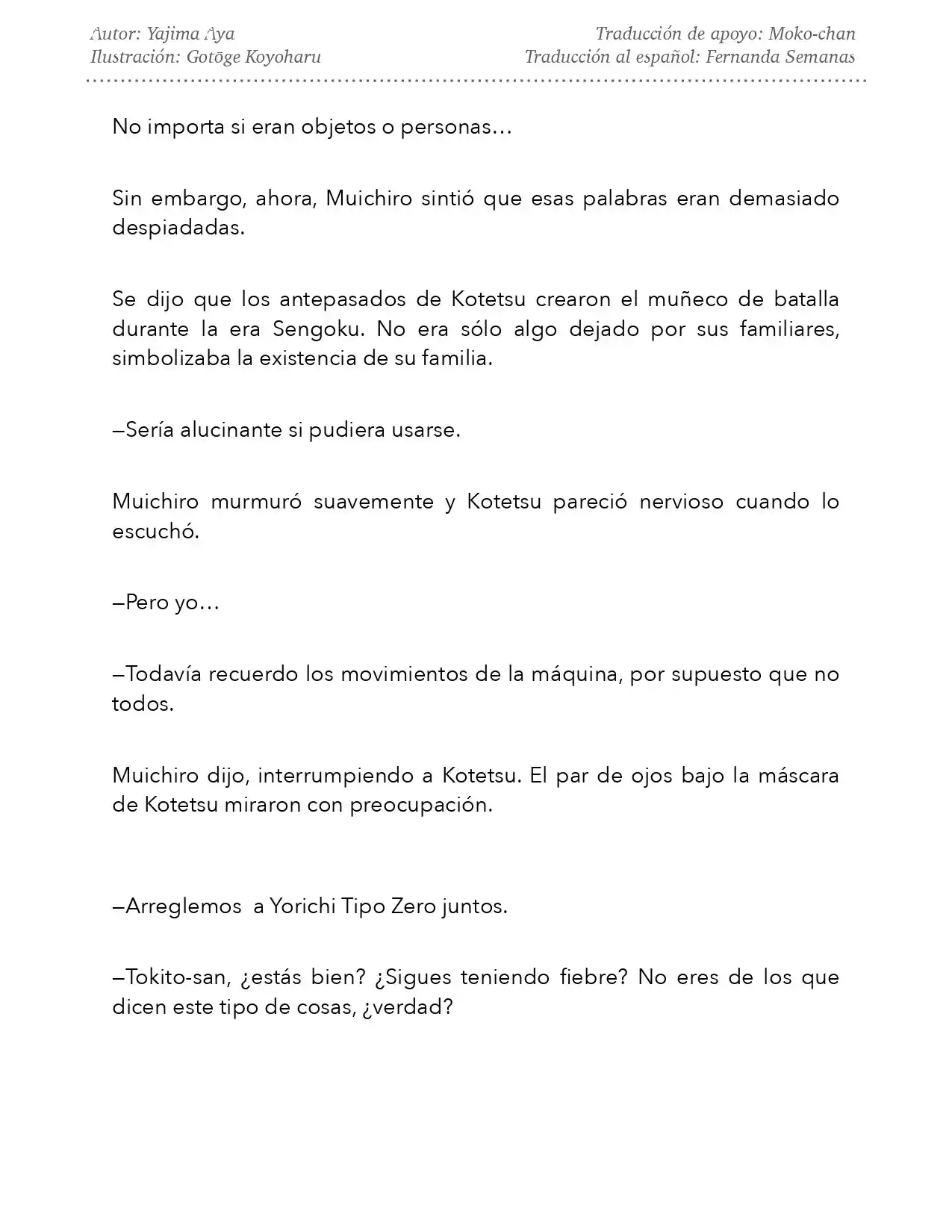 Autor: Yajima Aya
Ilustración: Gotōge Koyoharu

Traducción de apoyo: Moko-chan
Traducción al español: Fernanda Semanas

No importa si eran objetos o personas…

Sin embargo, ahora, Muichiro sintió que esas palabras eran demasiado despiadadas.

Se dijo que los antepasados de Kotetsu crearon el muñeco de batalla durante la era Sengoku. No era sólo algo dejado por sus familiares, simbolizaba la existencia de su familia.

—Sería alucinante si pudiera usarse.

Muichiro murmuró suavemente y Kotetsu pareció nervioso cuando lo escuchó.

—Pero yo…

—Todavía recuerdo los movimientos de la máquina, por supuesto que no todos.

Muichiro dijo, interrumpiendo a Kotetsu. El par de ojos bajo la máscara de Kotetsu miraron con preocupación.

—Arreglemos a Yorichi Tipo Zero juntos.

—Tokito-san, ¿estás bien? ¿Sigues teniendo fiebre? No eres de los que dicen este tipo de cosas, ¿verdad?